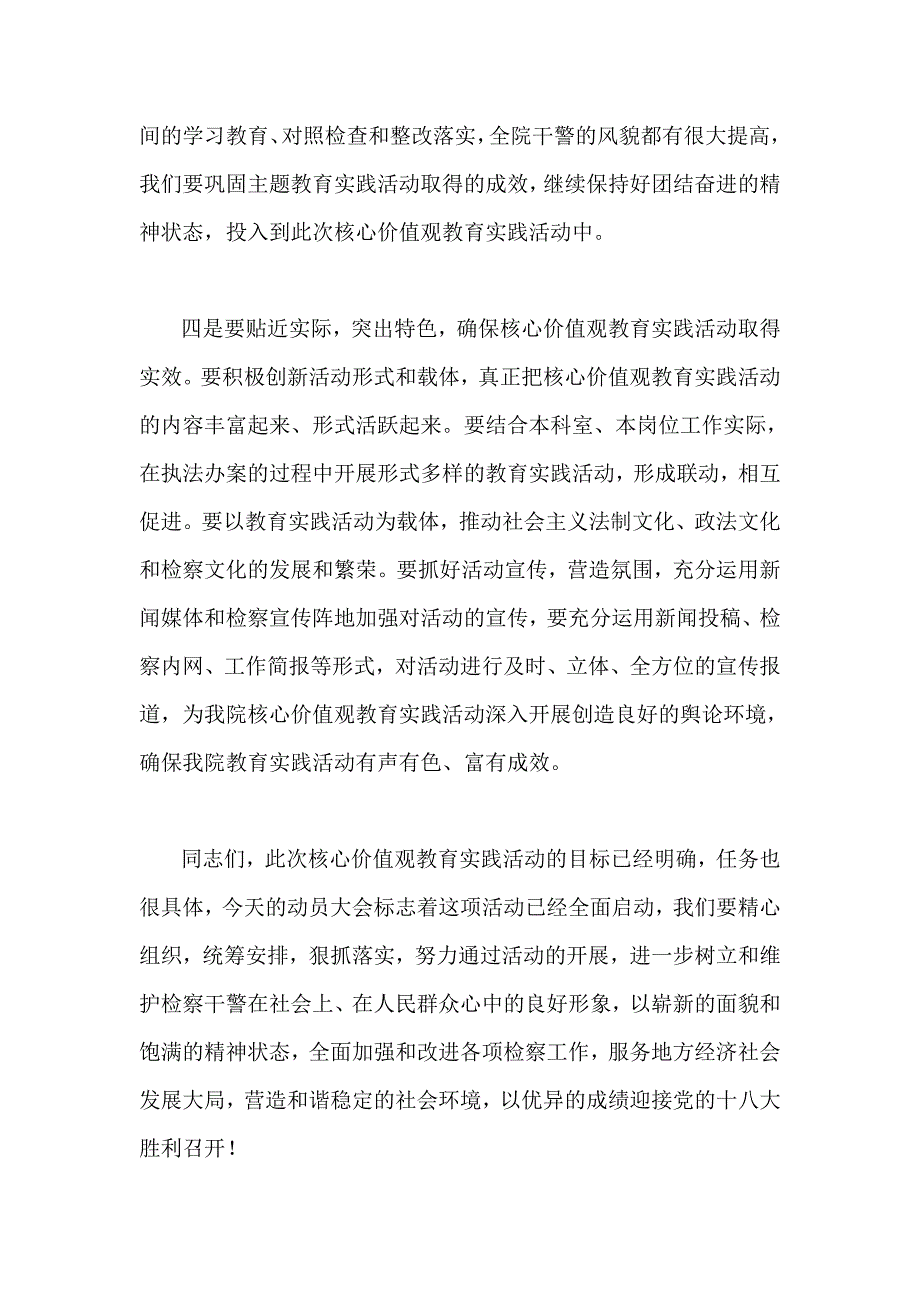 间的学习教育、对照检查和整改落实，全院干警的风貌都有很大提高，我们要巩固主题教育实践活动取得的成效，继续保持好团结奋进的精神状态，投入到此次核心价值观教育实践活动中。

四是要贴近实际，突出特色，确保核心价值观教育实践活动取得实效。要积极创新活动形式和载体，真正把核心价值观教育实践活动的内容丰富起来、形式活跃起来。要结合本科室、本岗位工作实际，在执法办案的过程中开展形式多样的教育实践活动，形成联动，相互促进。要以教育实践活动为载体，推动社会主义法制文化、政法文化和检察文化的发展和繁荣。要抓好活动宣传，营造氛围，充分运用新闻媒体和检察宣传阵地加强对活动的宣传，要充分运用新闻投稿、检察内网、工作简报等形式，对活动进行及时、立体、全方位的宣传报道，为我院核心价值观教育实践活动深入开展创造良好的舆论环境，确保我院教育实践活动有声有色、富有成效。

同志们，此次核心价值观教育实践活动的目标已经明确，任务也很具体，今天的动员大会标志着这项活动已经全面启动，我们要精心组织，统筹安排，狠抓落实，努力通过活动的开展，进一步树立和维护检察干警在社会上、在人民群众心中的良好形象，以崭新的面貌和饱满的精神状态，全面加强和改进各项检察工作，服务地方经济社会发展大局，营造和谐稳定的社会环境，以优异的成绩迎接党的十八大胜利召开！